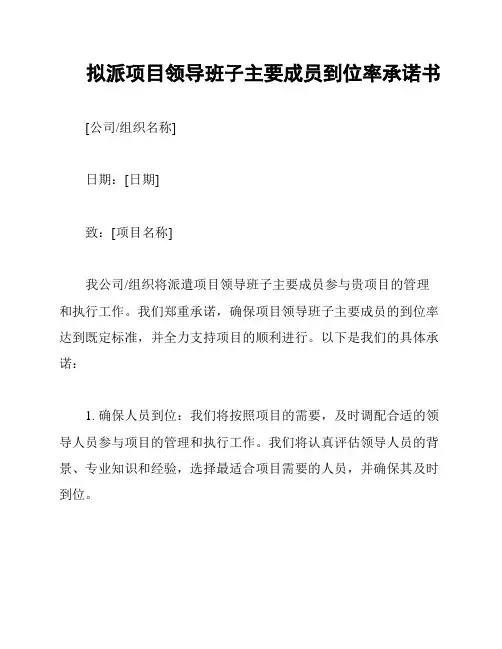 拟派项目领导班子主要成员到位率承诺书

[公司/组织名称]

日期：[日期]

致：[项目名称]

我公司/组织将派遣项目领导班子主要成员参与贵项目的管理和执行工作。我们郑重承诺，确保项目领导班子主要成员的到位率达到既定标准，并全力支持项目的顺利进行。以下是我们的具体承诺：

1. 确保人员到位：我们将按照项目的需要，及时调配合适的领导人员参与项目的管理和执行工作。我们将认真评估领导人员的背景、专业知识和经验，选择最适合项目需要的人员，并确保其及时到位。